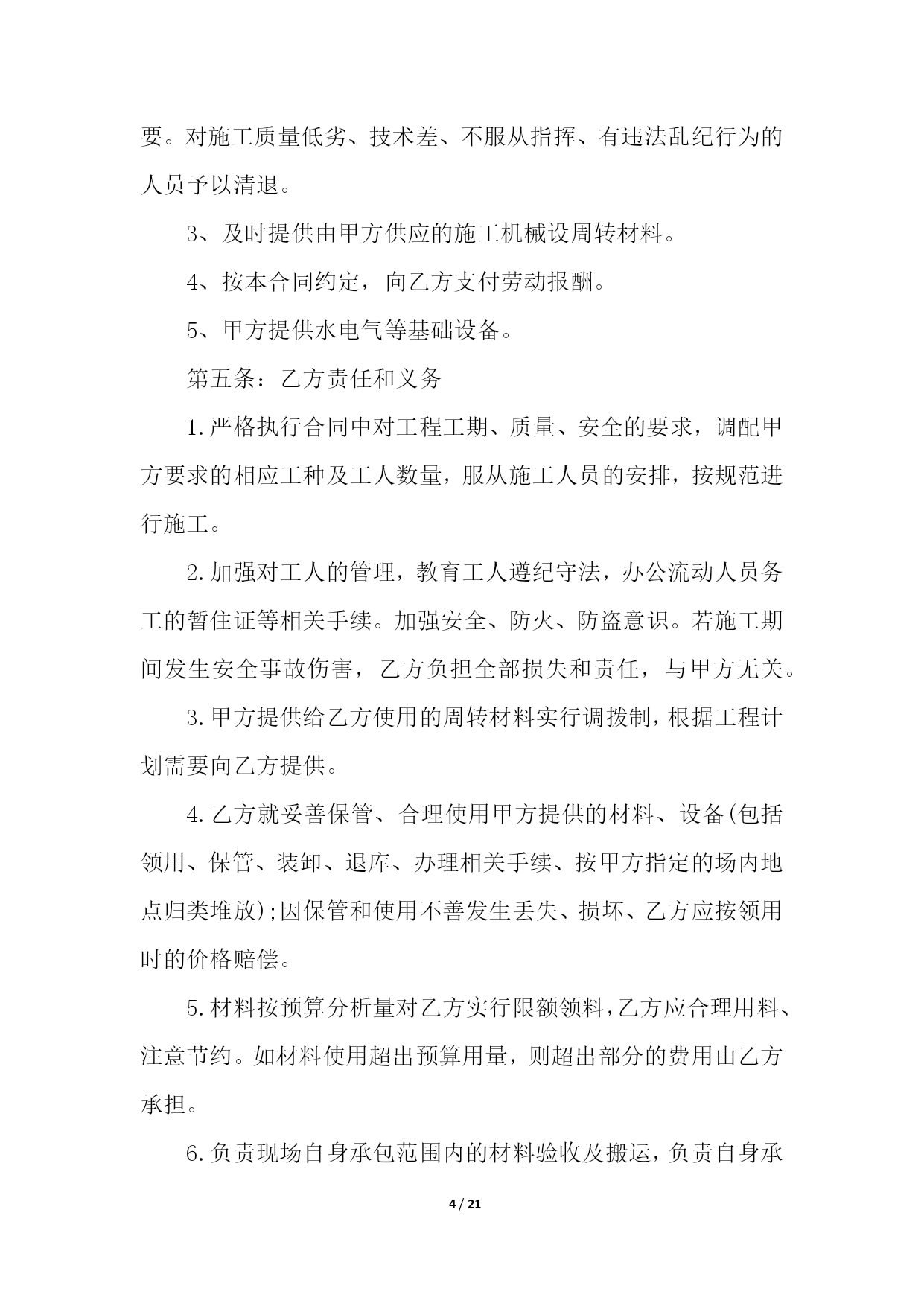 要。对施工质量低劣、技术差、不服从指挥、有违法乱纪行为的人员予以清退。

3、及时提供由甲方供应的施工机械设周转材料。

4、按本合同约定，向乙方支付劳动报酬。

5、甲方提供水电气等基础设备。

第五条：乙方责任和义务

1.严格执行合同中对工程工期、质量、安全的要求，调配甲方要求的相应工种及工人数量，服从施工人员的安排，按规范进行施工。

2.加强对工人的管理，教育工人遵纪守法，办公流动人员务工的暂住证等相关手续。加强安全、防火、防盗意识。若施工期间发生安全事故伤害，乙方负担全部损失和责任，与甲方无关。

3.甲方提供给乙方使用的周转材料实行调拨制，根据工程计划需要向乙方提供。

4.乙方就妥善保管、合理使用甲方提供的材料、设备(包括领用、保管、装卸、退库、办理相关手续、按甲方指定的场内地点归类堆放);因保管和使用不善发生丢失、损坏、乙方应按领用时的价格赔偿。

5.材料按预算分析量对乙方实行限额领料，乙方应合理用料、注意节约。如材料使用超出预算用量，则超出部分的费用由乙方承担。

6.负责现场自身承包范围内的材料验收及搬运，负责自身承

4 / 21